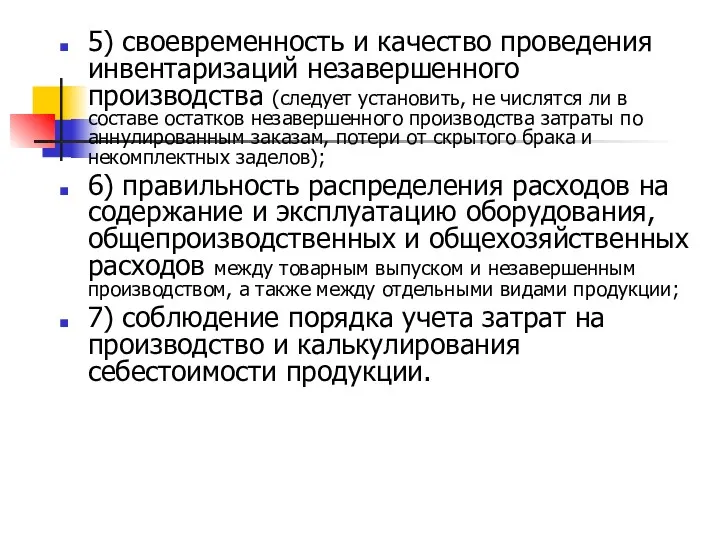 5) своевременность и качество проведения инвентаризаций незавершенного производства (следует установить, не числятся ли в составе остатков незавершенного производства затраты по аннулированным заказам, потери от скрытого брака и некомплектных заделов);

6) правильность распределения расходов на содержание и эксплуатацию оборудования, общепроизводственных и общехозяйственных расходов между товарным выпуском и незавершенным производством, а также между отдельными видами продукции;

7) соблюдение порядка учета затрат на производство и калькулирования себестоимости продукции.